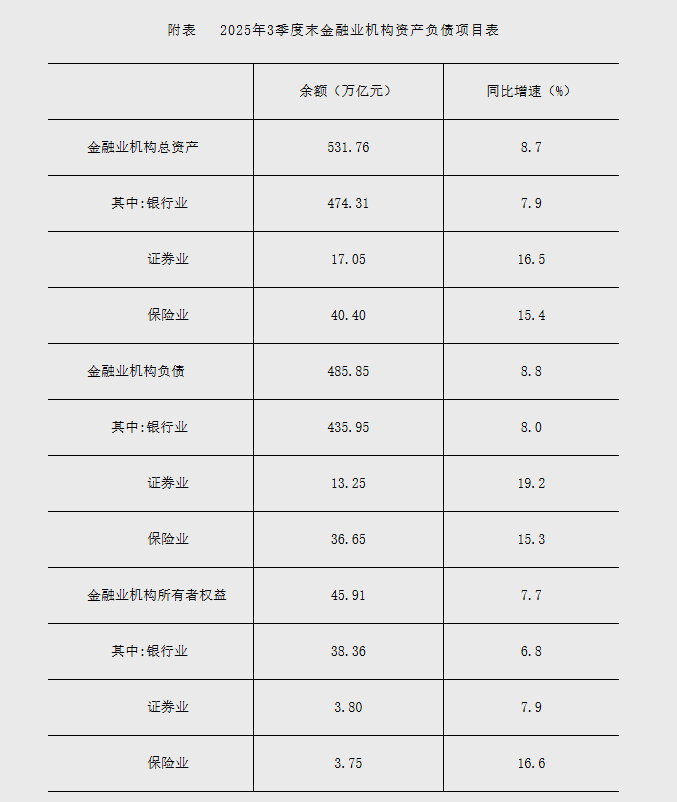 附表　2025年3季度末金融业机构资产负债项目表

| | 余额（万亿元） | 同比增速（%） |
|---|---|---|
| 金融业机构总资产 | 531.76 | 8.7 |
| 其中:银行业 | 474.31 | 7.9 |
| 证券业 | 17.05 | 16.5 |
| 保险业 | 40.40 | 15.4 |
| 金融业机构负债 | 485.85 | 8.8 |
| 其中:银行业 | 435.95 | 8.0 |
| 证券业 | 13.25 | 19.2 |
| 保险业 | 36.65 | 15.3 |
| 金融业机构所有者权益 | 45.91 | 7.7 |
| 其中:银行业 | 38.36 | 6.8 |
| 证券业 | 3.80 | 7.9 |
| 保险业 | 3.75 | 16.6 |